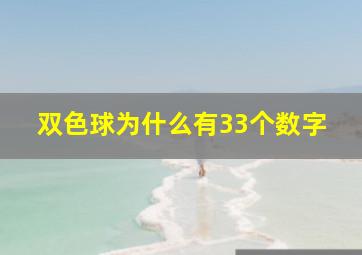 双色球为什么有33个数字